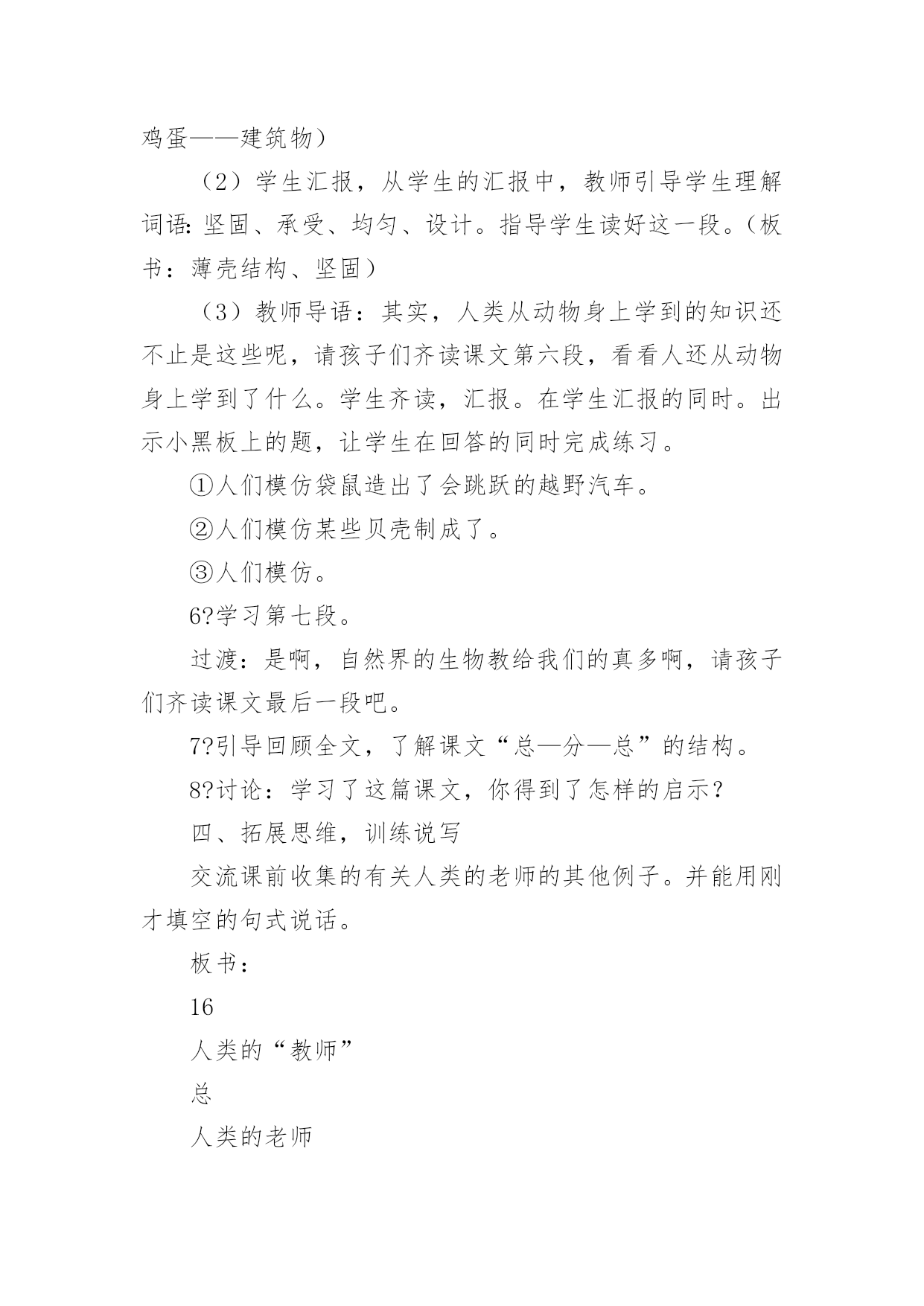 鸡蛋——建筑物）

（2）学生汇报，从学生的汇报中，教师引导学生理解词语：坚固、承受、均匀、设计。指导学生读好这一段。（板书：薄壳结构、坚固）

（3）教师导语：其实，人类从动物身上学到的知识还不止是这些呢，请孩子们齐读课文第六段，看看人还从动物身上学到了什么。学生齐读，汇报。在学生汇报的同时。出示小黑板上的题，让学生在回答的同时完成练习。

①人们模仿袋鼠造出了会跳跃的越野汽车。

②人们模仿某些贝壳制成了。

③人们模仿。

6?学习第七段。

过渡：是啊，自然界的生物教给我们的真多啊，请孩子们齐读课文最后一段吧。

7?引导回顾全文，了解课文“总—分—总”的结构。

8?讨论：学习了这篇课文，你得到了怎样的启示？

四、拓展思维，训练说写

交流课前收集的有关人类的老师的其他例子。并能用刚才填空的句式说话。

板书：

16

人类的“教师”

总

人类的老师